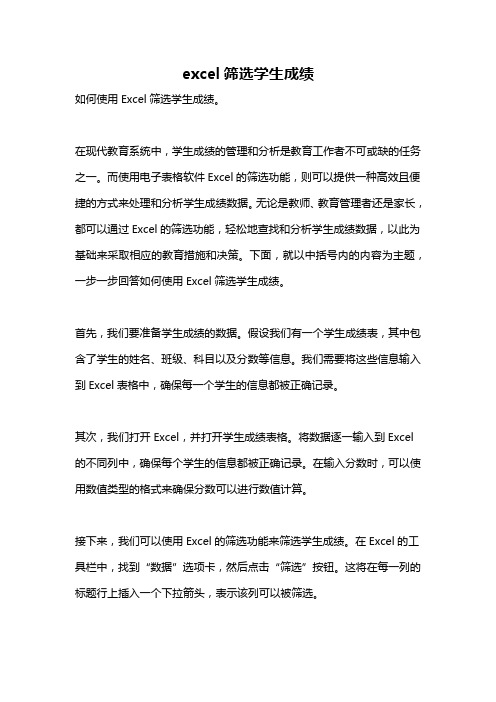 excel 筛选学生成绩

如何使用 Excel 筛选学生成绩。

在现代教育系统中，学生成绩的管理和分析是教育工作者不可或缺的任务之一。而使用电子表格软件 Excel 的筛选功能，则可以提供一种高效且便捷的方式来处理和分析学生成绩数据。无论是教师、教育管理者还是家长，都可以通过 Excel 的筛选功能，轻松地查找和分析学生成绩数据，以此为基础来采取相应的教育措施和决策。下面，就以中括号内的内容为主题，一步一步回答如何使用 Excel 筛选学生成绩。

首先，我们要准备学生成绩的数据。假设我们有一个学生成绩表，其中包含了学生的姓名、班级、科目以及分数等信息。我们需要将这些信息输入到 Excel 表格中，确保每一个学生的信息都被正确记录。

其次，我们打开 Excel，并打开学生成绩表格。将数据逐一输入到 Excel 的不同列中，确保每个学生的信息都被正确记录。在输入分数时，可以使用数值类型的格式来确保分数可以进行数值计算。

接下来，我们可以使用 Excel 的筛选功能来筛选学生成绩。在 Excel 的工具栏中，找到“数据”选项卡，然后点击“筛选”按钮。这将在每一列的标题行上插入一个下拉箭头，表示该列可以被筛选。